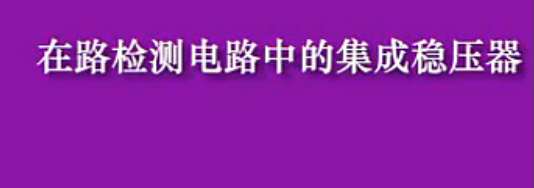 在路检测电路中的集成稳压器